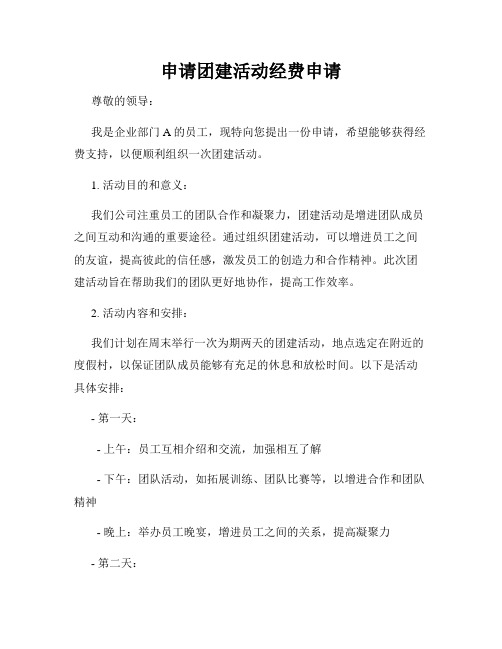 申请团建活动经费申请

尊敬的领导：

我是企业部门 A 的员工，现特向您提出一份申请，希望能够获得经费支持，以便顺利组织一次团建活动。

1. 活动目的和意义：

我们公司注重员工的团队合作和凝聚力，团建活动是增进团队成员之间互动和沟通的重要途径。通过组织团建活动，可以增进员工之间的友谊，提高彼此的信任感，激发员工的创造力和合作精神。此次团建活动旨在帮助我们的团队更好地协作，提高工作效率。

2. 活动内容和安排：

我们计划在周末举行一次为期两天的团建活动，地点选定在附近的度假村，以保证团队成员能够有充足的休息和放松时间。以下是活动具体安排：

- 第一天：

- 上午：员工互相介绍和交流，加强相互了解

- 下午：团队活动，如拓展训练、团队比赛等，以增进合作和团队精神

- 晚上：举办员工晚宴，增进员工之间的关系，提高凝聚力

- 第二天：